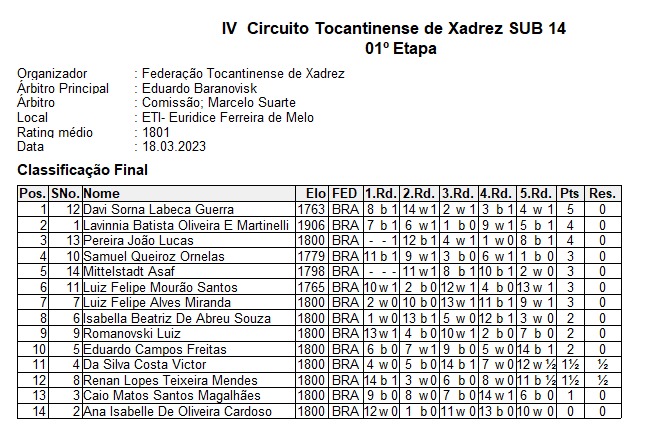 IV Circuito Tocantinense de Xadrez SUB 14
01º Etapa

Organizador : Federação Tocantinense de Xadrez
Árbitro Principal : Eduardo Baranovisk
Árbitro : Comissão; Marcelo Suarte
Local : ETI- Euridice Ferreira de Melo
Rating médio : 1801
Data : 18.03.2023

Classificação Final

| Pos. | SNo. | Nome | Elo | FED | 1.Rd. | 2.Rd. | 3.Rd. | 4.Rd. | 5.Rd. | Pts | Res. |
|---|---|---|---|---|---|---|---|---|---|---|---|
| 1 | 12 | Davi Sorna Labeca Guerra | 1763 | BRA | 8 b 1 | 14 w 1 | 2 w 1 | 3 b 1 | 4 w 1 | 5 | 0 |
| 2 | 1 | Lavinnia Batista Oliveira E Martinelli | 1906 | BRA | 7 b 1 | 6 w 1 | 1 b 0 | 9 w 1 | 5 b 1 | 4 | 0 |
| 3 | 13 | Pereira João Lucas | 1800 | BRA | - - 1 | 12 b 1 | 4 w 1 | 1 w 0 | 8 b 1 | 4 | 0 |
| 4 | 10 | Samuel Queiroz Ornelas | 1779 | BRA | 11 b 1 | 9 w 1 | 3 b 0 | 6 w 1 | 1 b 0 | 3 | 0 |
| 5 | 14 | Mittelstadt Asaf | 1798 | BRA | - - - | 11 w 1 | 8 b 1 | 10 b 1 | 2 w 0 | 3 | 0 |
| 6 | 11 | Luiz Felipe Mourão Santos | 1765 | BRA | 10 w 1 | 2 b 0 | 12 w 1 | 4 b 0 | 13 w 1 | 3 | 0 |
| 7 | 7 | Luiz Felipe Alves Miranda | 1800 | BRA | 2 w 0 | 10 b 0 | 13 w 1 | 11 b 1 | 9 w 1 | 3 | 0 |
| 8 | 6 | Isabella Beatriz De Abreu Souza | 1800 | BRA | 1 w 0 | 13 b 1 | 5 w 0 | 12 b 1 | 3 w 0 | 2 | 0 |
| 9 | 9 | Romanovski Luiz | 1800 | BRA | 13 w 1 | 4 b 0 | 10 w 1 | 2 b 0 | 7 b 0 | 2 | 0 |
| 10 | 5 | Eduardo Campos Freitas | 1800 | BRA | 6 b 0 | 7 w 1 | 9 b 0 | 5 w 0 | 14 b 1 | 2 | 0 |
| 11 | 4 | Da Silva Costa Victor | 1800 | BRA | 4 w 0 | 5 b 0 | 14 b 1 | 7 w 0 | 12 w ½ | 1½ | ½ |
| 12 | 8 | Renan Lopes Teixeira Mendes | 1800 | BRA | 14 b 1 | 3 w 0 | 6 b 0 | 8 w 0 | 11 b ½ | 1½ | ½ |
| 13 | 3 | Caio Matos Santos Magalhães | 1800 | BRA | 9 b 0 | 8 w 0 | 7 b 0 | 14 w 1 | 6 b 0 | 1 | 0 |
| 14 | 2 | Ana Isabelle De Oliveira Cardoso | 1800 | BRA | 12 w 0 | 1 b 0 | 11 w 0 | 13 b 0 | 10 w 0 | 0 | 0 |